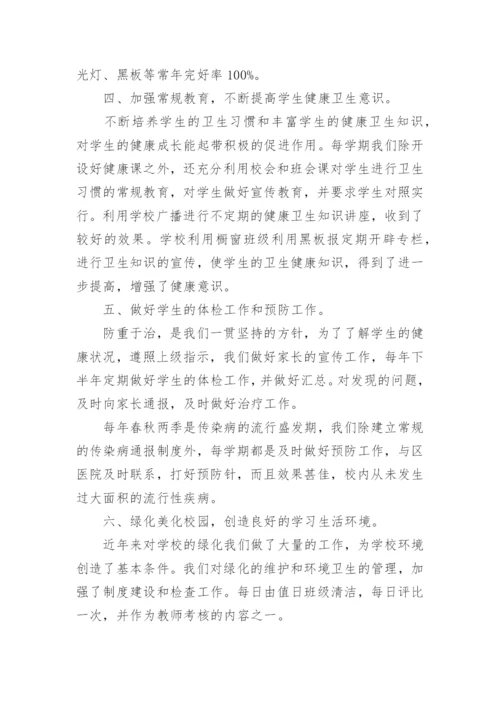 光灯、黑板等常年完好率 100%。

四、加强常规教育，不断提高学生健康卫生意识。

不断培养学生的卫生习惯和丰富学生的健康卫生知识，对学生的健康成长能起带积极的促进作用。每学期我们除开设好健康课之外，还充分利用校会和班会课对学生进行卫生习惯的常规教育，对学生做好宣传教育，并要求学生对照实行。利用学校广播进行不定期的健康卫生知识讲座，收到了较好的效果。学校利用橱窗班级利用黑板报定期开辟专栏，进行卫生知识的宣传，使学生的卫生健康知识，得到了进一步提高，增强了健康意识。

五、做好学生的体检工作和预防工作。

防重于治，是我们一贯坚持的方针，为了了解学生的健康状况，遵照上级指示，我们做好家长的宣传工作，每年下半年定期做好学生的体检工作，并做好汇总。对发现的问题，及时向家长通报，及时做好治疗工作。

每年春秋两季是传染病的流行盛发期，我们除建立常规的传染病通报制度外，每学期都是及时做好预防工作，与区医院及时联系，打好预防针，而且效果甚佳，校内从未发生过大面积的流行性疾病。

六、绿化美化校园，创造良好的学习生活环境。

近年来对学校的绿化我们做了大量的工作，为学校环境创造了基本条件。我们对绿化的维护和环境卫生的管理，加强了制度建设和检查工作。每日由值日班级清洁，每日评比一次，并作为教师考核的内容之一。